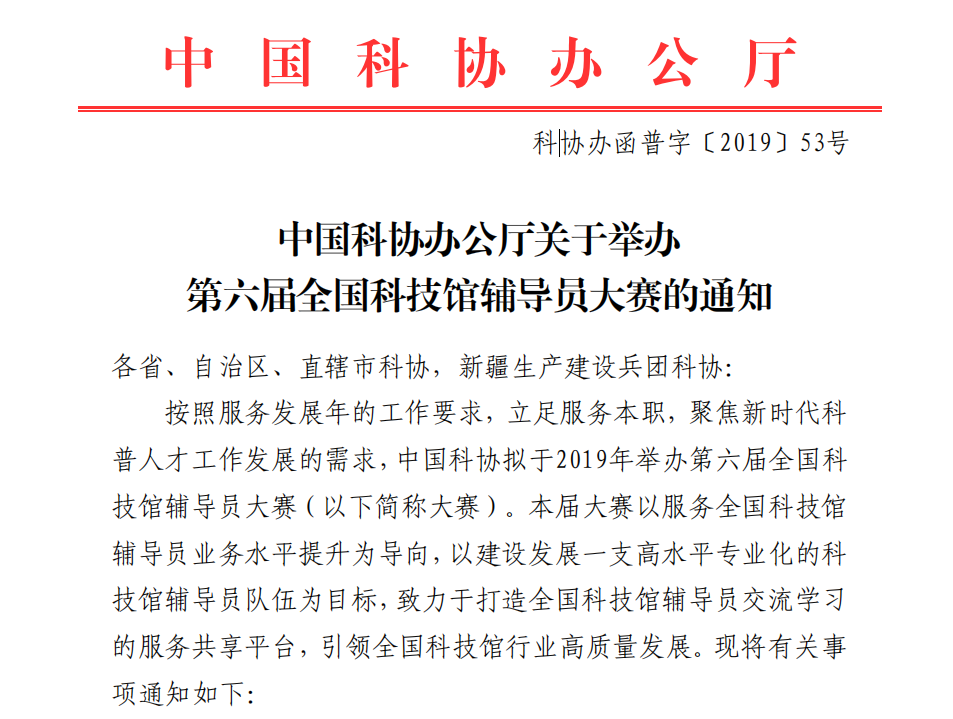 中国科协办公厅

科协办函普字〔2019〕53号

中国科协办公厅关于举办
第六届全国科技馆辅导员大赛的通知

各省、自治区、直辖市科协，新疆生产建设兵团科协:

按照服务发展年的工作要求，立足服务本职，聚焦新时代科普人才工作发展的需求，中国科协拟于2019年举办第六届全国科技馆辅导员大赛（以下简称大赛）。本届大赛以服务全国科技馆辅导员业务水平提升为导向，以建设发展一支高水平专业化的科技馆辅导员队伍为目标，致力于打造全国科技馆辅导员交流学习的服务共享平台，引领全国科技馆行业高质量发展。现将有关事项通知如下: